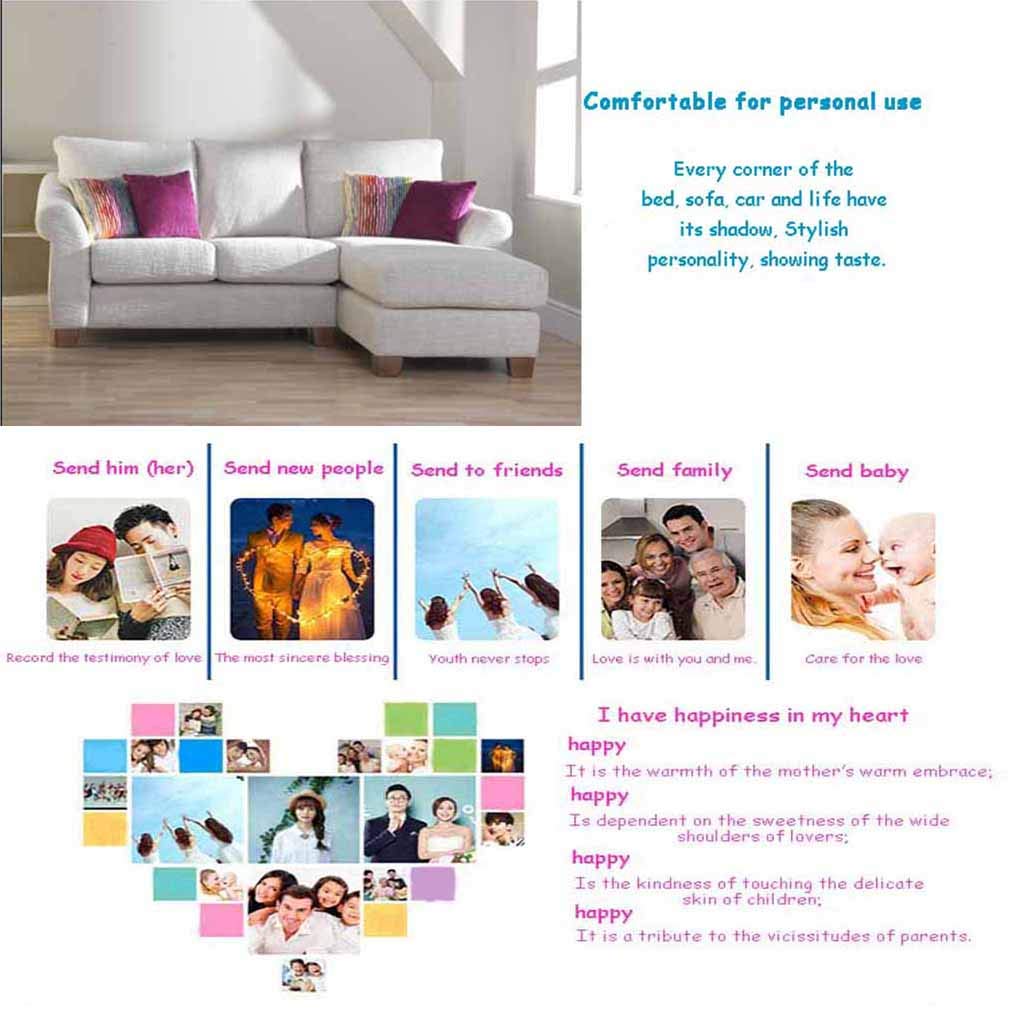 Comfortable for personal use

Every corner of the bed, sofa, car and life have its shadow, Stylish personality, showing taste.

Send him (her)

Record the testimony of love

Send new people

The most sincere blessing

Send to friends

Youth never stops

Send family

Love is with you and me.

Send baby

Care for the love

I have happiness in my heart

happy

It is the warmth of the mother's warm embrace;

happy

Is dependent on the sweetness of the wide shoulders of lovers;

happy

Is the kindness of touching the delicate skin of children;

happy

It is a tribute to the vicissitudes of parents.